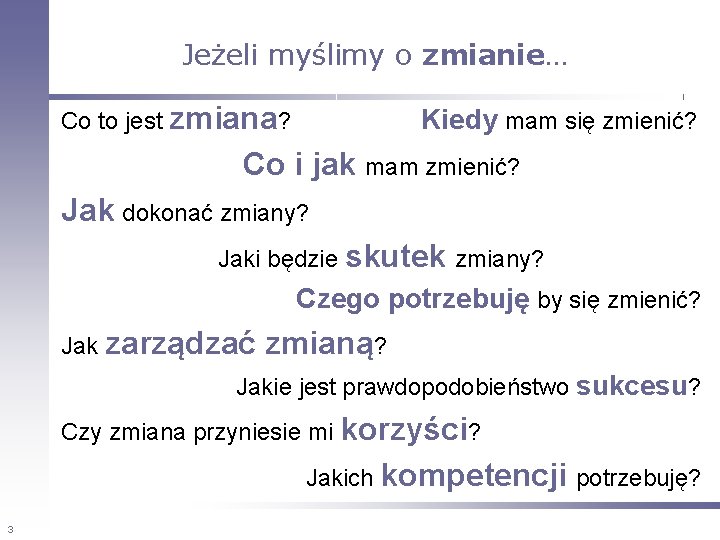 Jeżeli myślimy o zmianie...

Co to jest zmiana?

Kiedy mam się zmienić?

Co i jak mam zmienić?

Jak dokonać zmiany?

Jaki będzie skutek zmiany?

Czego potrzebuję by się zmienić?

Jak zarządzać zmianą?

Jakie jest prawdopodobieństwo sukcesu?

Czy zmiana przyniesie mi korzyści?

Jakich kompetencji potrzebuję?

3